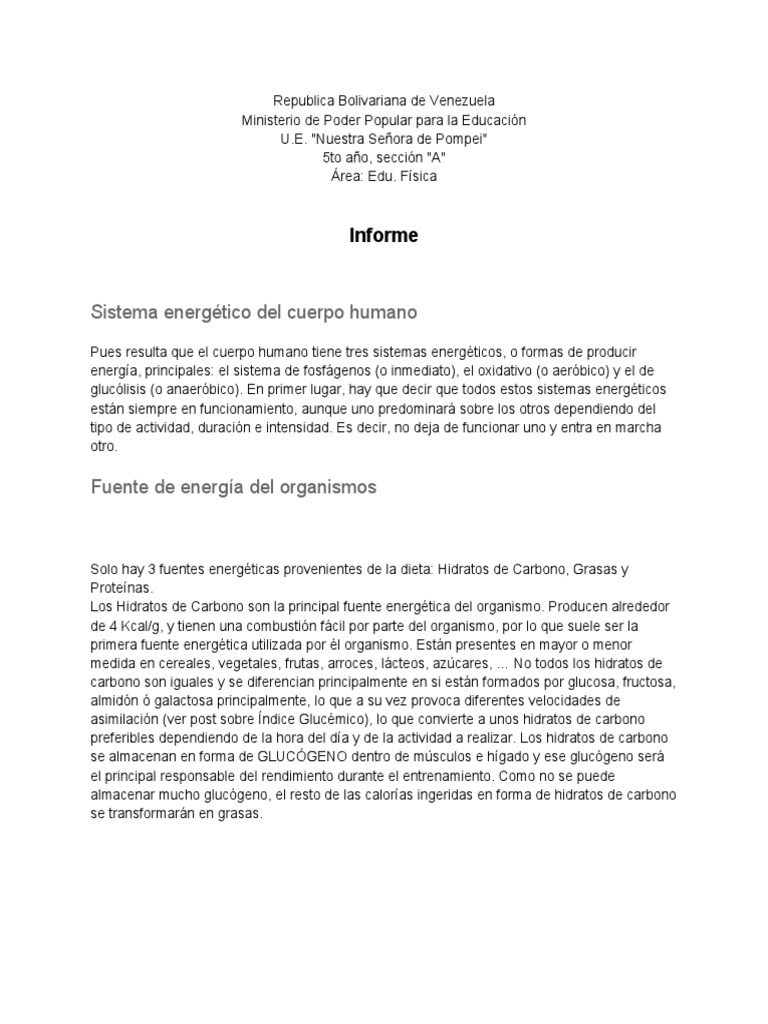 Republica Bolivariana de Venezuela
Ministerio de Poder Popular para la Educación
U.E. "Nuestra Señora de Pompei"
5to año, sección "A"
Área: Edu. Física

Informe

Sistema energético del cuerpo humano

Pues resulta que el cuerpo humano tiene tres sistemas energéticos, o formas de producir energía, principales: el sistema de fosfágenos (o inmediato), el oxidativo (o aeróbico) y el de glucólisis (o anaeróbico). En primer lugar, hay que decir que todos estos sistemas energéticos están siempre en funcionamiento, aunque uno predominará sobre los otros dependiendo del tipo de actividad, duración e intensidad. Es decir, no deja de funcionar uno y entra en marcha otro.

Fuente de energía del organismos

Solo hay 3 fuentes energéticas provenientes de la dieta: Hidratos de Carbono, Grasas y Proteínas.
Los Hidratos de Carbono son la principal fuente energética del organismo. Producen alrededor de 4 Kcal/g, y tienen una combustión fácil por parte del organismo, por lo que suele ser la primera fuente energética utilizada por él organismo. Están presentes en mayor o menor medida en cereales, vegetales, frutas, arroces, lácteos, azúcares, … No todos los hidratos de carbono son iguales y se diferencian principalmente en si están formados por glucosa, fructosa, almidón ó galactosa principalmente, lo que a su vez provoca diferentes velocidades de asimilación (ver post sobre Índice Glucémico), lo que convierte a unos hidratos de carbono preferibles dependiendo de la hora del día y de la actividad a realizar. Los hidratos de carbono se almacenan en forma de GLUCÓGENO dentro de músculos e hígado y ese glucógeno será el principal responsable del rendimiento durante el entrenamiento. Como no se puede almacenar mucho glucógeno, el resto de las calorías ingeridas en forma de hidratos de carbono se transformarán en grasas.